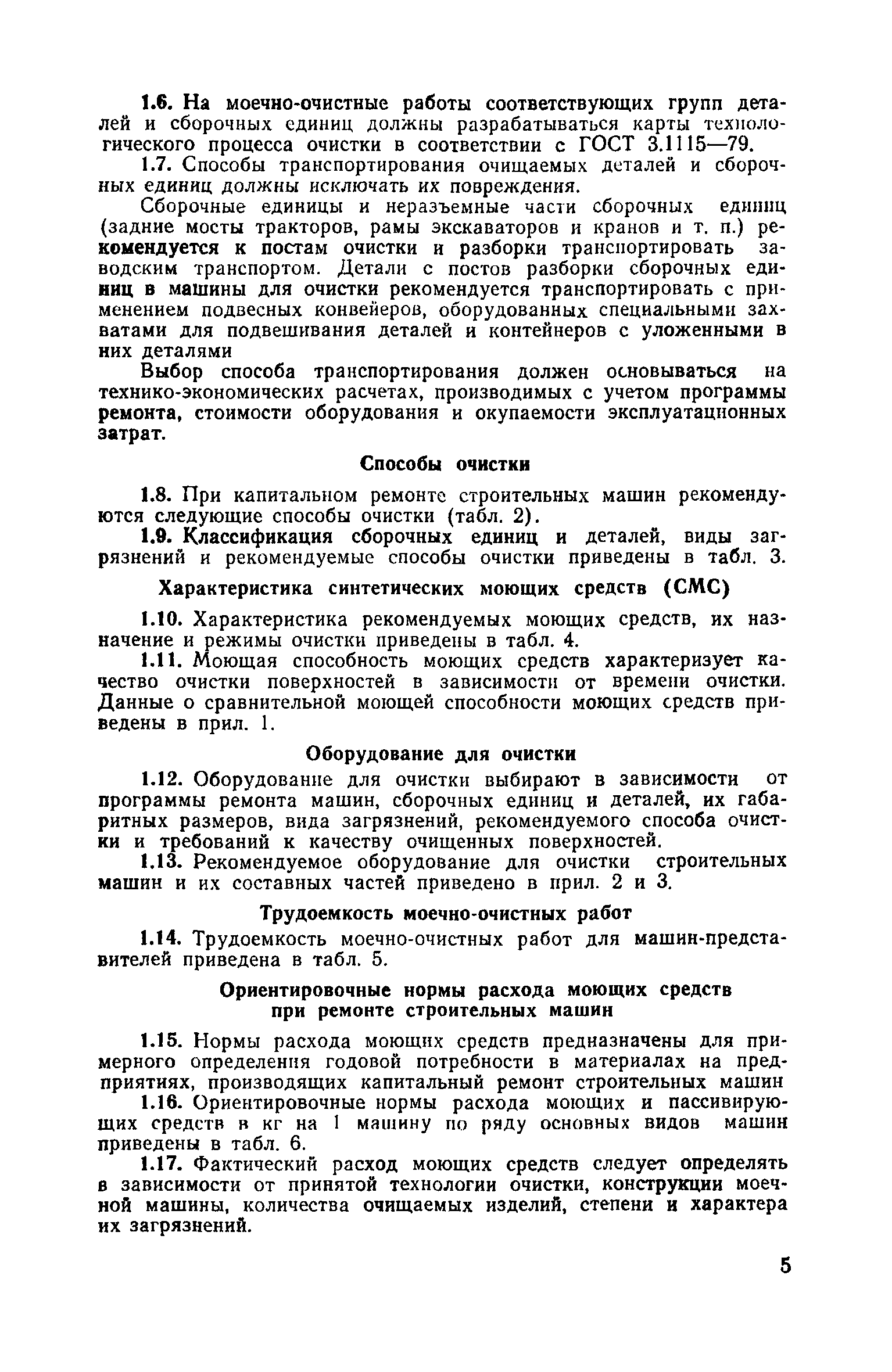 1.6. На моечно-очистные работы соответствующих групп деталей и сборочных единиц должны разрабатываться карты технологического процесса очистки в соответствии с ГОСТ 3.1115—79.

1.7. Способы транспортирования очищаемых деталей и сборочных единиц должны исключать их повреждения.

Сборочные единицы и неразъемные части сборочных единиц (задние мосты тракторов, рамы экскаваторов и кранов и т. п.) рекомендуется к постам очистки и разборки транспортировать заводским транспортом. Детали с постов разборки сборочных единиц в машины для очистки рекомендуется транспортировать с применением подвесных конвейеров, оборудованных специальными захватами для подвешивания деталей и контейнеров с уложенными в них деталями

Выбор способа транспортирования должен основываться на технико-экономических расчетах, производимых с учетом программы ремонта, стоимости оборудования и окупаемости эксплуатационных затрат.

Способы очистки

1.8. При капитальном ремонте строительных машин рекомендуются следующие способы очистки (табл. 2).

1.9. Классификация сборочных единиц и деталей, виды загрязнений и рекомендуемые способы очистки приведены в табл. 3.

Характеристика синтетических моющих средств (СМС)

1.10. Характеристика рекомендуемых моющих средств, их назначение и режимы очистки приведены в табл. 4.

1.11. Моющая способность моющих средств характеризует качество очистки поверхностей в зависимости от времени очистки. Данные о сравнительной моющей способности моющих средств приведены в прил. 1.

Оборудование для очистки

1.12. Оборудование для очистки выбирают в зависимости от программы ремонта машин, сборочных единиц и деталей, их габаритных размеров, вида загрязнений, рекомендуемого способа очистки и требований к качеству очищенных поверхностей.

1.13. Рекомендуемое оборудование для очистки строительных машин и их составных частей приведено в прил. 2 и 3.

Трудоемкость моечно-очистных работ

1.14. Трудоемкость моечно-очистных работ для машин-представителей приведена в табл. 5.

Ориентировочные нормы расхода моющих средств при ремонте строительных машин

1.15. Нормы расхода моющих средств предназначены для примерного определения годовой потребности в материалах на предприятиях, производящих капитальный ремонт строительных машин

1.16. Ориентировочные нормы расхода моющих и пассивирующих средств в кг на 1 машину по ряду основных видов машин приведены в табл. 6.

1.17. Фактический расход моющих средств следует определять в зависимости от принятой технологии очистки, конструкции моечной машины, количества очищаемых изделий, степени и характера их загрязнений.

5